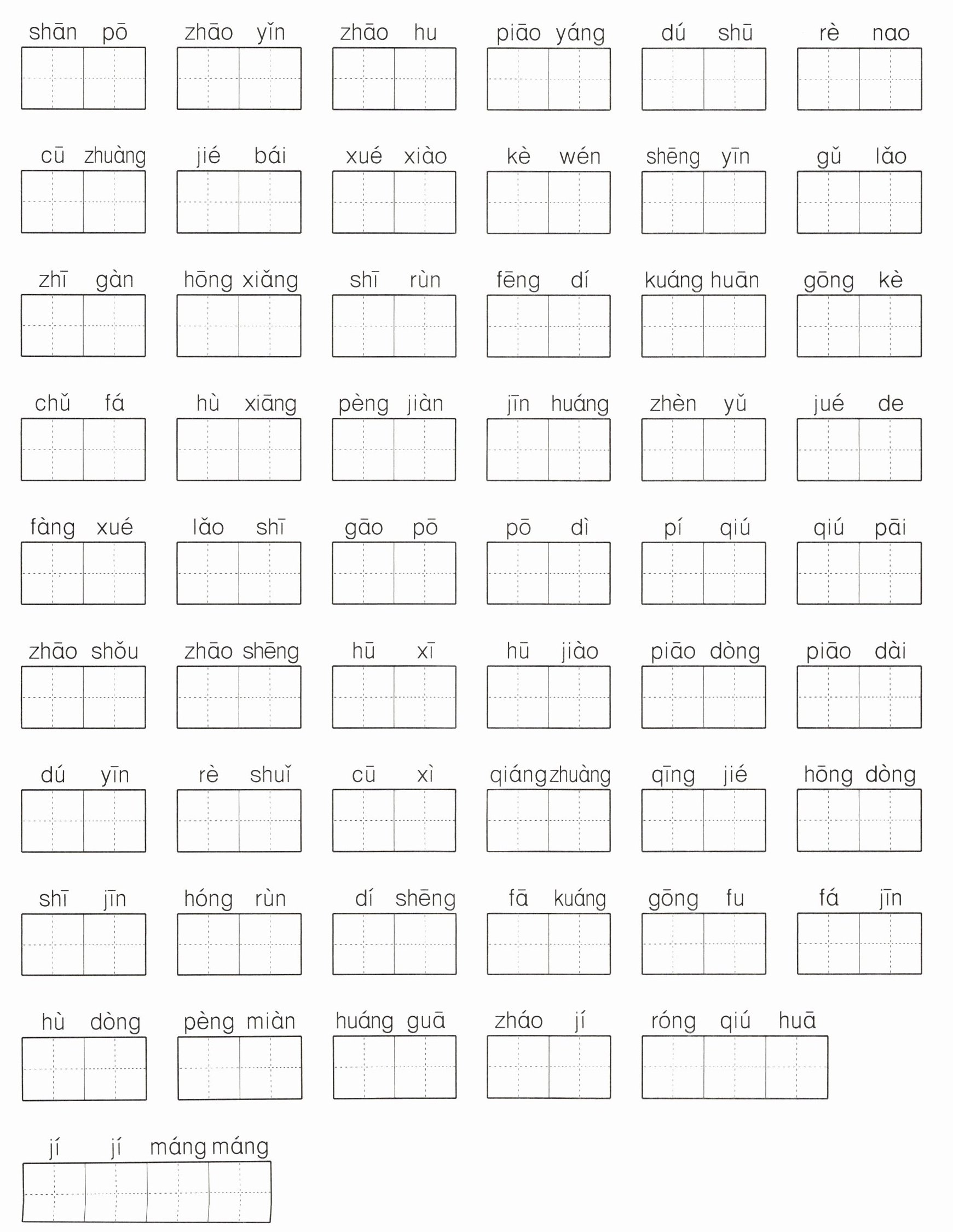 shān pō zhāo yǐn zhāo hu piāo yáng dú shū rè nao

cū zhuàng jié bái xué xiào kè wén shēng yīn gǔ lǎo

zhī gàn hōng xiǎng shī rùn fēng dí kuáng huān gōng kè

chǔ fá hù xiāng pèng jiàn jīn huáng zhèn yǔ jué de

fàng xué lǎo shī gāo pō pō dì pí qiú qiú pāi

zhāo shǒu zhāo shēng hū xī hū jiào piāo dòng piāo dài

dú yīn rè shuǐ cū xì qiáng zhuàng qīng jié hōng dòng

shī jīn hóng rùn dí shēng fā kuáng gōng fu fá jīn

hù dòng pèng miàn huáng guā zháo jí róng qiú huā

jí jí máng máng